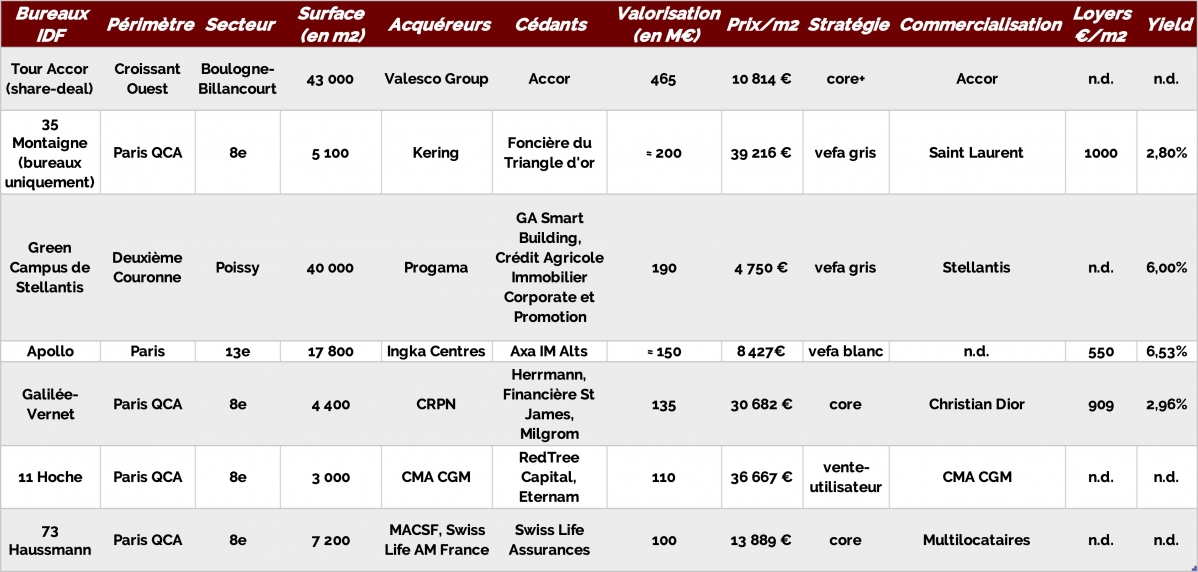 | Bureaux IDF | Périmètre | Secteur | Surface (en m2) | Acquéreurs | Cédants | Valorisation (en M€) | Prix/m2 | Stratégie | Commercialisation | Loyers €/m2 | Yield |
|---|---|---|---|---|---|---|---|---|---|---|---|
| Tour Accor (share-deal) | Croissant Ouest | Boulogne-Billancourt | 43 000 | Valesco Group | Accor | 465 | 10 814 € | core+ | Accor | n.d. | n.d. |
| 35 Montaigne (bureaux uniquement) | Paris QCA | 8e | 5 100 | Kering | Foncière du Triangle d'or | ≈ 200 | 39 216 € | vefa gris | Saint Laurent | 1000 | 2,80% |
| Green Campus de Stellantis | Deuxième Couronne | Poissy | 40 000 | Progama | GA Smart Building, Crédit Agricole Immobilier Corporate et Promotion | 190 | 4 750 € | vefa gris | Stellantis | n.d. | 6,00% |
| Apollo | Paris | 13e | 17 800 | Ingka Centres | Axa IM Alts | ≈ 150 | 8 427€ | vefa blanc | n.d. | 550 | 6,53% |
| Galilée-Vernet | Paris QCA | 8e | 4 400 | CRPN | Herrmann, Financière St James, Milgrom | 135 | 30 682 € | core | Christian Dior | 909 | 2,96% |
| 11 Hoche | Paris QCA | 8e | 3 000 | CMA CGM | RedTree Capital, Eternam | 110 | 36 667 € | vente-utilisateur | CMA CGM | n.d. | n.d. |
| 73 Haussmann | Paris QCA | 8e | 7 200 | MACSF, Swiss Life AM France | Swiss Life Assurances | 100 | 13 889 € | core | Multilocataires | n.d. | n.d. |